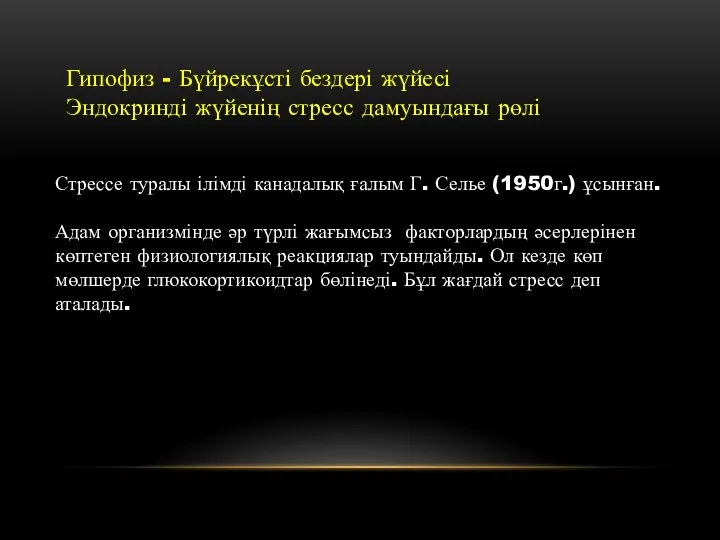 Гипофиз - Бүйрекүсті бездері жүйесі
Эндокринді жүйенің стресс дамуындағы рөлі

Стрессе туралы ілімді канадалық ғалым Г. Селье (1950г.) ұсынған.

Адам организмінде әр түрлі жағымсыз факторлардың әсерлерінен көптеген физиологиялық реакциялар туындайды. Ол кезде көп мөлшерде глюкокортикоидтар бөлінеді. Бұл жағдай стресс деп аталады.